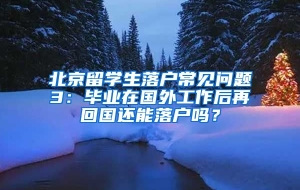 北京留学生落户常见问题3：毕业在国外工作后再回国还能落户吗？